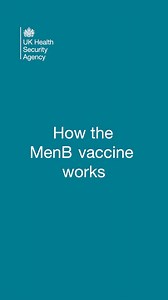 UK Health Security Agency

How the MenB vaccine works